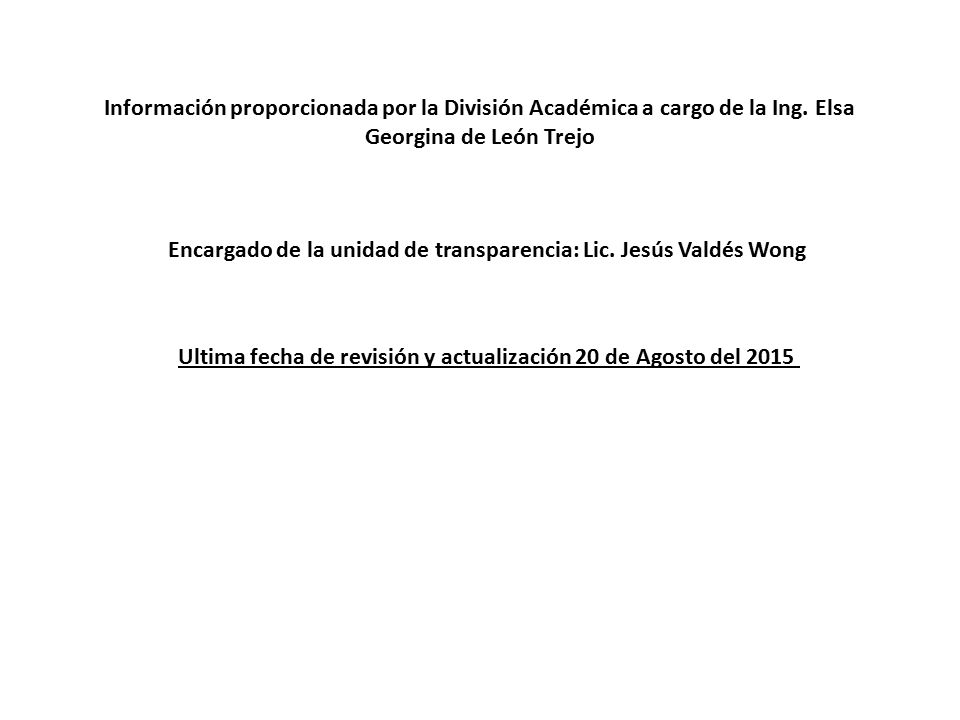 Información proporcionada por la División Académica a cargo de la Ing. Elsa Georgina de León Trejo

Encargado de la unidad de transparencia: Lic. Jesús Valdés Wong

Ultima fecha de revisión y actualización 20 de Agosto del 2015